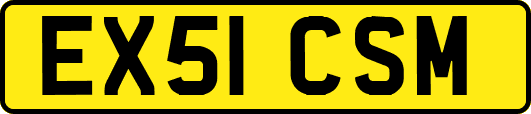 EX51 CSM